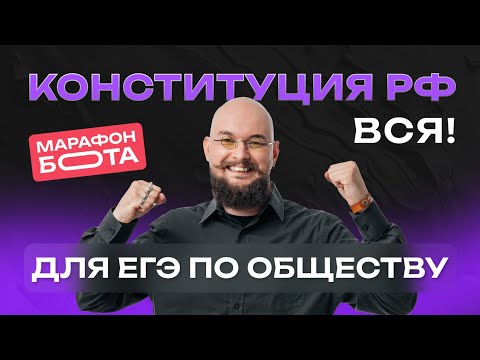 КОНСТИТУЦИЯ РФ

ВСЯ!

МАРАФОН БОТА

ДЛЯ ЕГЭ ПО ОБЩЕСТВУ